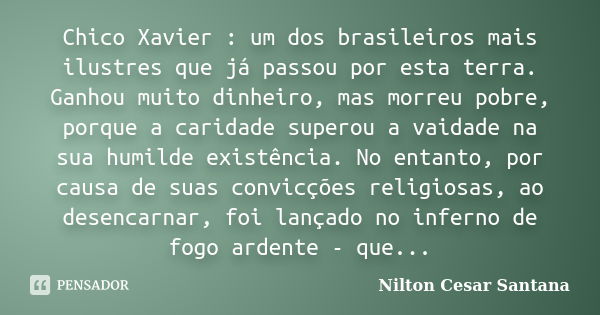 Chico Xavier : um dos brasileiros mais ilustres que já passou por esta terra. Ganhou muito dinheiro, mas morreu pobre, porque a caridade superou a vaidade na sua humilde existência. No entanto, por causa de suas convicções religiosas, ao desencarnar, foi lançado no inferno de fogo ardente - que...

PENSADOR

Nilton Cesar Santana